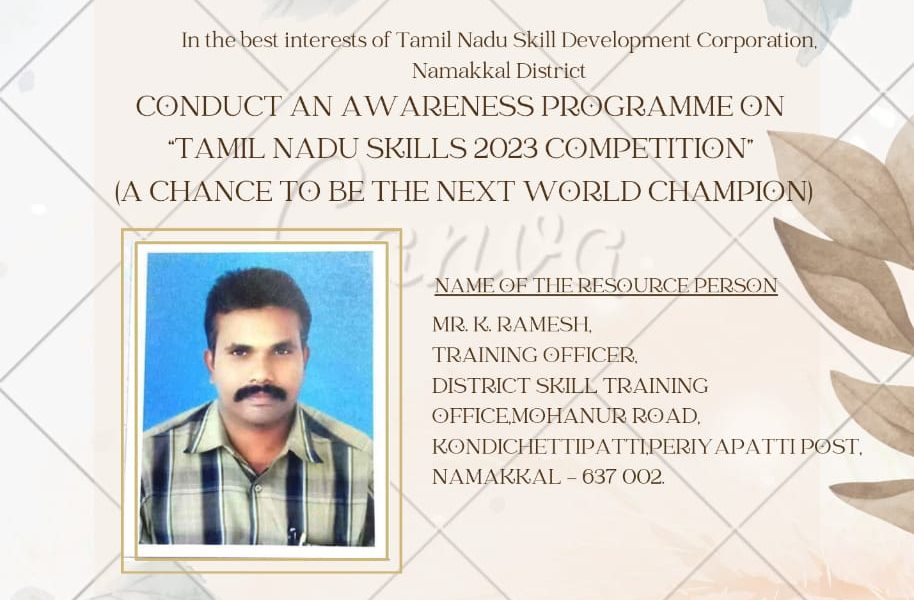 In the best interests of Tamil Nadu Skill Development Corporation, Namakkal District

CONDUCT AN AWARENESS PROGRAMME ON "TAMIL NADU SKILLS 2023 COMPETITION" (A CHANCE TO BE THE NEXT WORLD CHAMPION)

NAME OF THE RESOURCE PERSON

MR. K. RAMESH,
TRAINING OFFICER,
DISTRICT SKILL TRAINING
OFFICE,MOHANUR ROAD,
KONDICHETTIPATTI,PERIYAPATTI POST,
NAMAKKAL – 637 002.

Canva